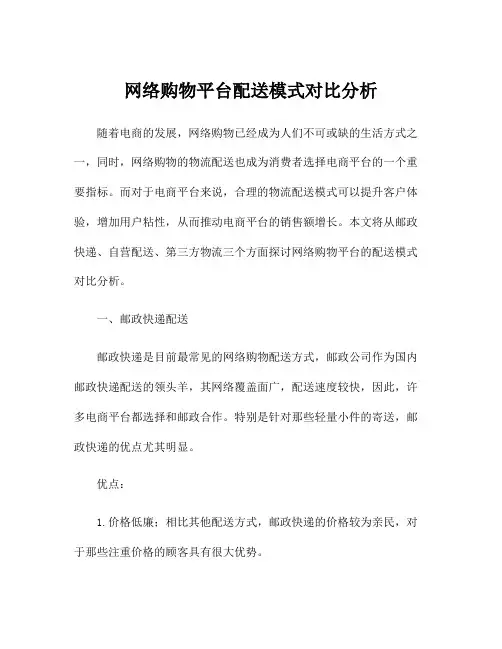 网络购物平台配送模式对比分析

随着电商的发展，网络购物已经成为人们不可或缺的生活方式之一，同时，网络购物的物流配送也成为消费者选择电商平台的一个重要指标。而对于电商平台来说，合理的物流配送模式可以提升客户体验，增加用户粘性，从而推动电商平台的销售额增长。本文将从邮政快递、自营配送、第三方物流三个方面探讨网络购物平台的配送模式对比分析。

一、邮政快递配送

邮政快递是目前最常见的网络购物配送方式，邮政公司作为国内邮政快递配送的领头羊，其网络覆盖面广，配送速度较快，因此，许多电商平台都选择和邮政合作。特别是针对那些轻量小件的寄送，邮政快递的优点尤其明显。

优点：

1. 价格低廉：相比其他配送方式，邮政快递的价格较为亲民，对于那些注重价格的顾客具有很大优势。